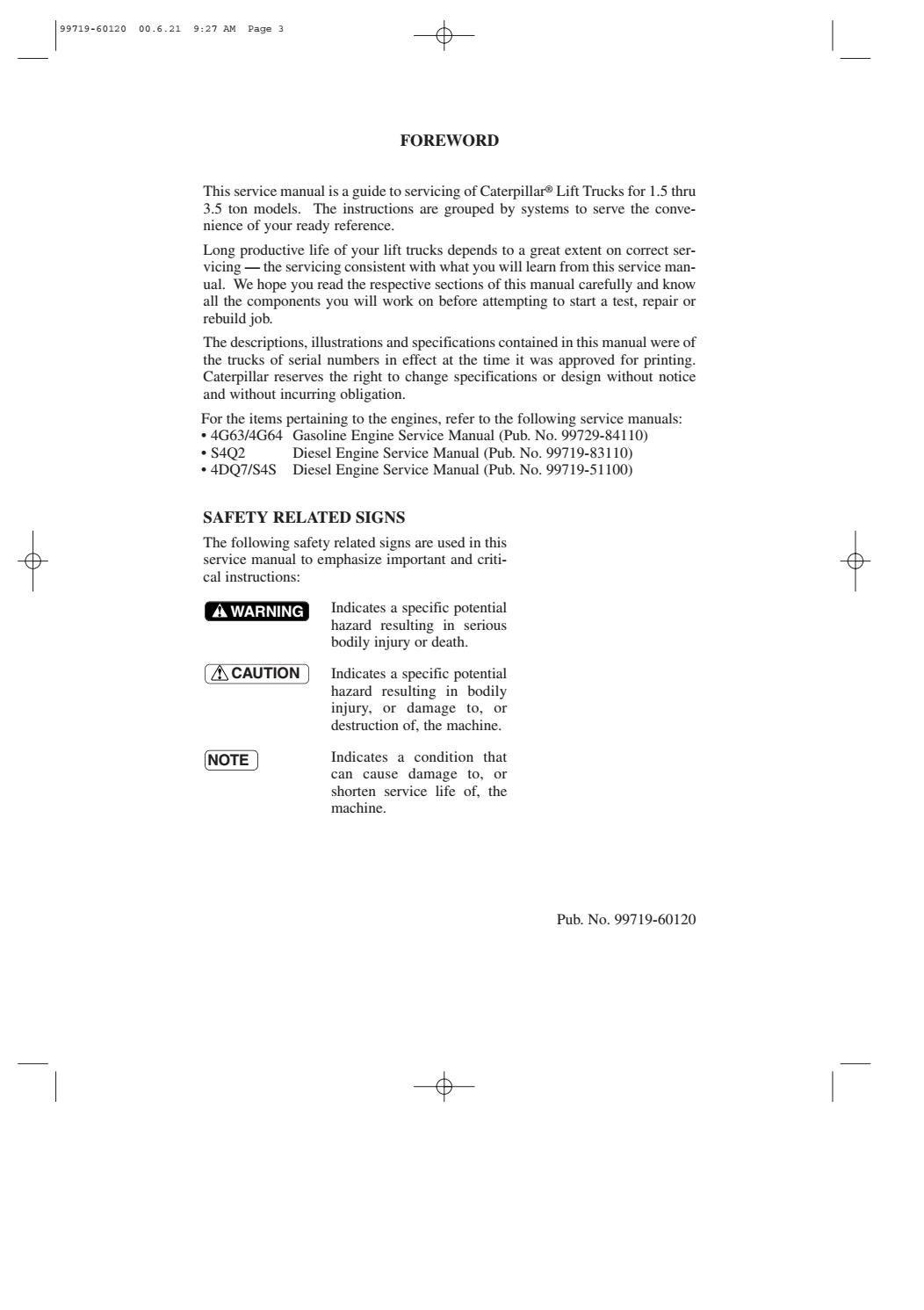 99719-60120 00.6.21 9:27 AM Page 3

FOREWORD

This service manual is a guide to servicing of Caterpillar® Lift Trucks for 1.5 thru 3.5 ton models. The instructions are grouped by systems to serve the convenience of your ready reference.

Long productive life of your lift trucks depends to a great extent on correct servicing — the servicing consistent with what you will learn from this service manual. We hope you read the respective sections of this manual carefully and know all the components you will work on before attempting to start a test, repair or rebuild job.

The descriptions, illustrations and specifications contained in this manual were of the trucks of serial numbers in effect at the time it was approved for printing. Caterpillar reserves the right to change specifications or design without notice and without incurring obligation.

For the items pertaining to the engines, refer to the following service manuals:
• 4G63/4G64 Gasoline Engine Service Manual (Pub. No. 99729-84110)
• S4Q2 Diesel Engine Service Manual (Pub. No. 99719-83110)
• 4DQ7/S4S Diesel Engine Service Manual (Pub. No. 99719-51100)

SAFETY RELATED SIGNS

The following safety related signs are used in this service manual to emphasize important and critical instructions:

WARNING Indicates a specific potential hazard resulting in serious bodily injury or death.

CAUTION Indicates a specific potential hazard resulting in bodily injury, or damage to, or destruction of, the machine.

NOTE Indicates a condition that can cause damage to, or shorten service life of, the machine.

Pub. No. 99719-60120